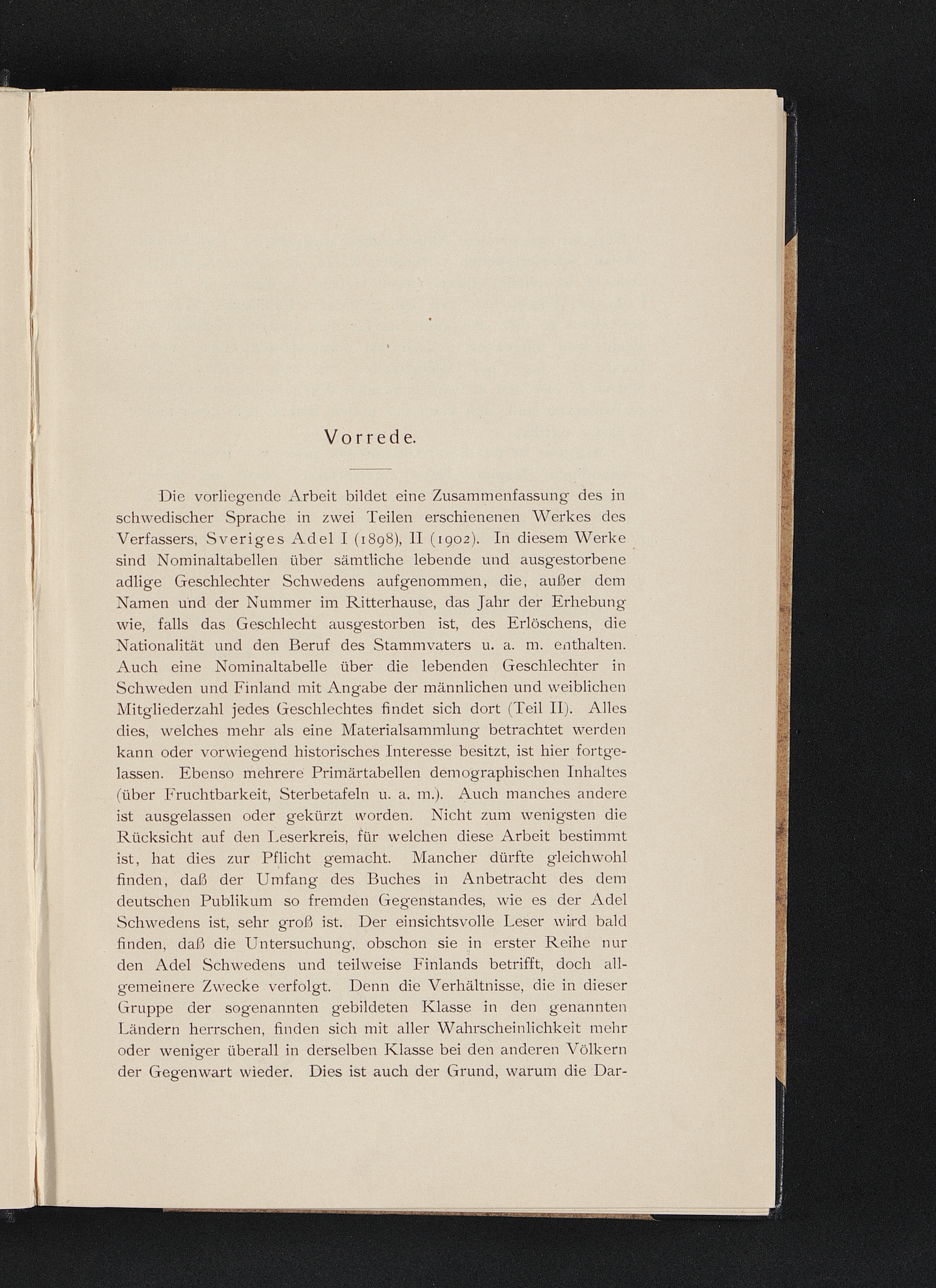 Vorrede.

Die vorliegende Arbeit bildet eine Zusammenfassung des in schwedischer Sprache in zwei Teilen erschienenen Werkes des Verfassers, Sveriges Adel I (1898), II (1902). In diesem Werke sind Nominaltabellen über sämtliche lebende und ausgestorbene adlige Geschlechter Schwedens aufgenommen, die, außer dem Namen und der Nummer im Ritterhause, das Jahr der Erhebung wie, falls das Geschlecht ausgestorben ist, des Erlöschens, die Nationalität und den Beruf des Stammvaters u. a. m. enthalten. Auch eine Nominaltabelle über die lebenden Geschlechter in Schweden und Finland mit Angabe der männlichen und weiblichen Mitgliederzahl jedes Geschlechtes findet sich dort (Teil II). Alles dies, welches mehr als eine Materialsammlung betrachtet werden kann oder vorwiegend historisches Interesse besitzt, ist hier fortgelassen. Ebenso mehrere Primärtabellen demographischen Inhaltes (über Fruchtbarkeit, Sterbetafeln u. a. m.). Auch manches andere ist ausgelassen oder gekürzt worden. Nicht zum wenigsten die Rücksicht auf den Leserkreis, für welchen diese Arbeit bestimmt ist, hat dies zur Pflicht gemacht. Mancher dürfte gleichwohl finden, daß der Umfang des Buches in Anbetracht des dem deutschen Publikum so fremden Gegenstandes, wie es der Adel Schwedens ist, sehr groß ist. Der einsichtsvolle Leser wird bald finden, daß die Untersuchung, obschon sie in erster Reihe nur den Adel Schwedens und teilweise Finlands betrifft, doch allgemeinere Zwecke verfolgt. Denn die Verhältnisse, die in dieser Gruppe der sogenannten gebildeten Klasse in den genannten Ländern herrschen, finden sich mit aller Wahrscheinlichkeit mehr oder weniger überall in derselben Klasse bei den anderen Völkern der Gegenwart wieder. Dies ist auch der Grund, warum die Dar-